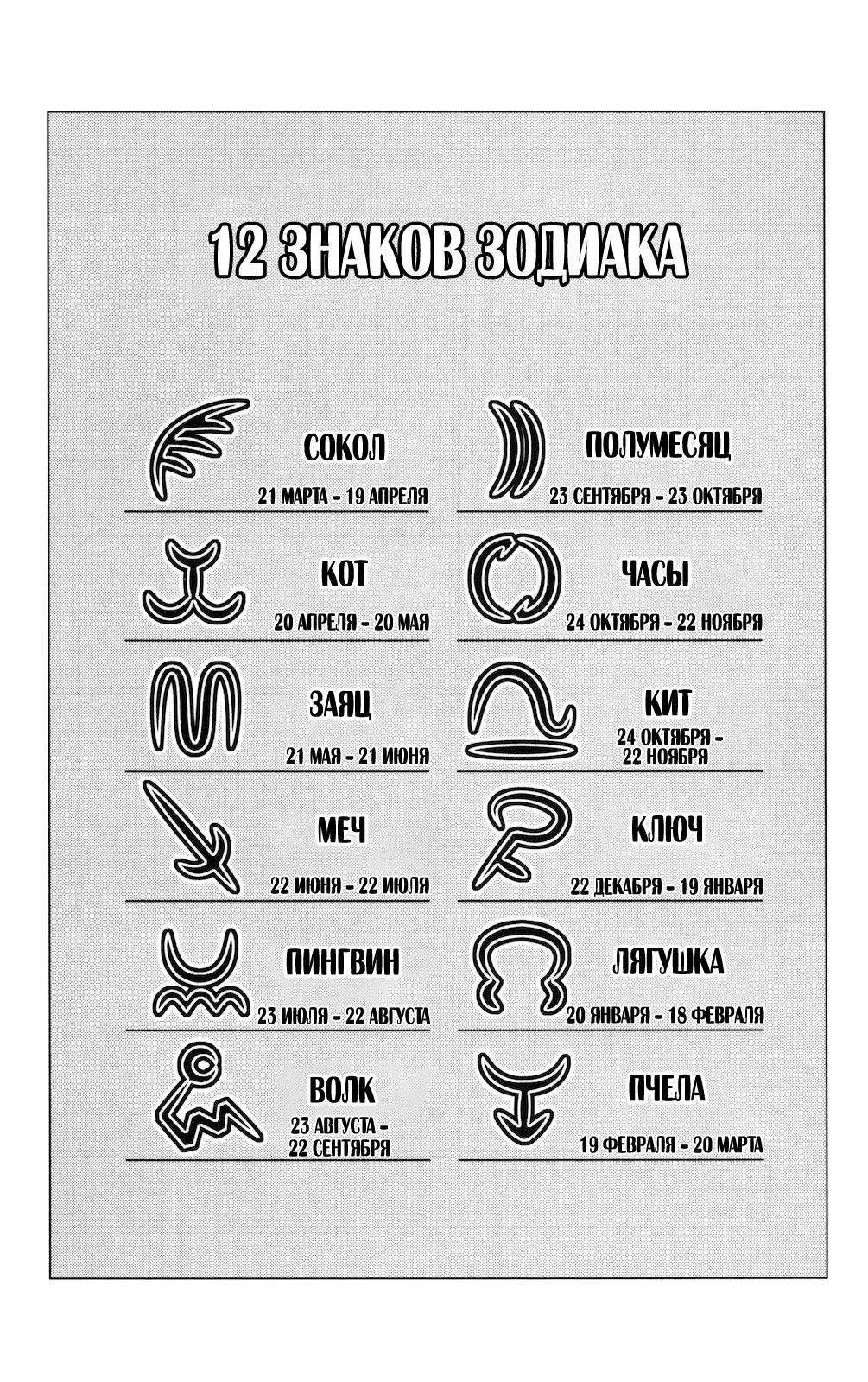 12 ЗНАКОВ ЗОДИАКА

СОКОЛ
21 МАРТА - 19 АПРЕЛЯ

КОТ
20 АПРЕЛЯ - 20 МАЯ

ЗАЯЦ
21 МАЯ - 21 ИЮНЯ

МЕЧ
22 ИЮНЯ - 22 ИЮЛЯ

ПИНГВИН
23 ИЮЛЯ - 22 АВГУСТА

ВОЛК
23 АВГУСТА - 22 СЕНТЯБРЯ

ПОЛУМЕСЯЦ
23 СЕНТЯБРЯ - 23 ОКТЯБРЯ

ЧАСЫ
24 ОКТЯБРЯ - 22 НОЯБРЯ

КИТ
24 ОКТЯБРЯ - 22 НОЯБРЯ

КЛЮЧ
22 ДЕКАБРЯ - 19 ЯНВАРЯ

ЛЯГУШКА
20 ЯНВАРЯ - 18 ФЕВРАЛЯ

ПЧЕЛА
19 ФЕВРАЛЯ - 20 МАРТА